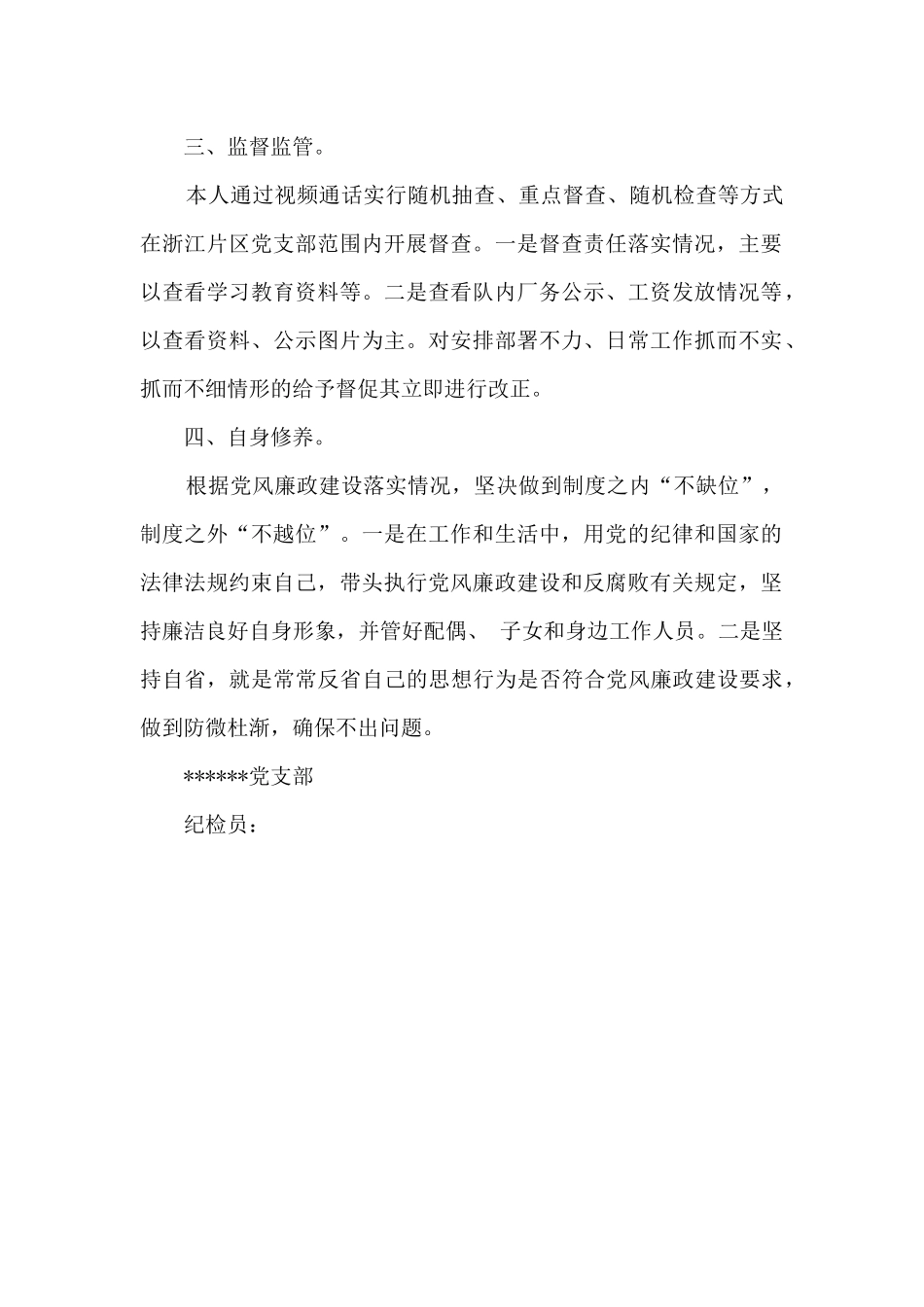 三、监督监管。

本人通过视频通话实行随机抽查、重点督查、随机检查等方式在浙江片区党支部范围内开展督查。一是督查责任落实情况，主要以查看学习教育资料等。二是查看队内厂务公示、工资发放情况等，以查看资料、公示图片为主。对安排部署不力、日常工作抓而不实、抓而不细情形的给予督促其立即进行改正。

四、自身修养。

根据党风廉政建设落实情况，坚决做到制度之内“不缺位”，制度之外“不越位”。一是在工作和生活中，用党的纪律和国家的法律法规约束自己，带头执行党风廉政建设和反腐败有关规定，坚持廉洁良好自身形象，并管好配偶、 子女和身边工作人员。二是坚持自省，就是常常反省自己的思想行为是否符合党风廉政建设要求，做到防微杜渐，确保不出问题。

******党支部

纪检员：